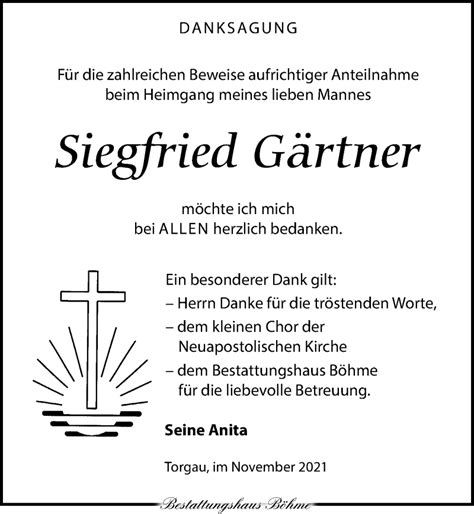 DANKSAGUNG

Für die zahlreichen Beweise aufrichtiger Anteilnahme beim Heimgang meines lieben Mannes

Siegfried Gärtner

möchte ich mich bei ALLEN herzlich bedanken.

Ein besonderer Dank gilt:
– Herrn Danke für die tröstenden Worte,
– dem kleinen Chor der Neuapostolischen Kirche
– dem Bestattungshaus Böhme für die liebevolle Betreuung.

Seine Anita

Torgau, im November 2021

Bestattungshaus Böhme